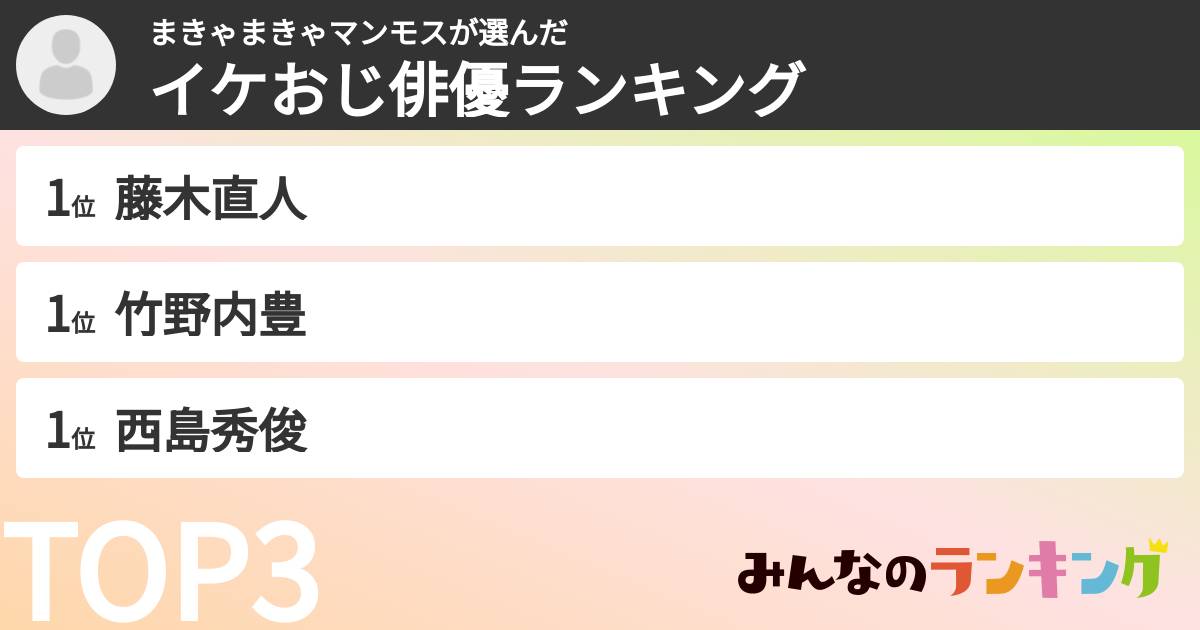 まきゃまきゃマンモスが選んだ
イケおじ俳優ランキング

1位 藤木直人

1位 竹野内豊

1位 西島秀俊

TOP3

みんなのランキング